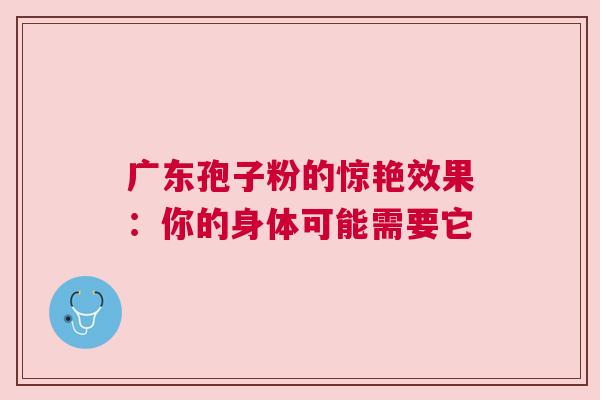 广东孢子粉的惊艳效果：你的身体可能需要它